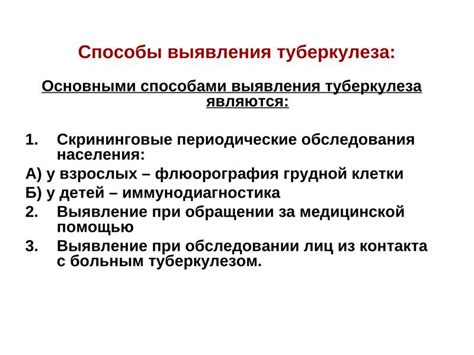 Способы выявления туберкулеза:

Основными способами выявления туберкулеза являются:

1. Скрининговые периодические обследования населения:
А) у взрослых – флюорография грудной клетки
Б) у детей – иммунодиагностика
2. Выявление при обращении за медицинской помощью
3. Выявление при обследовании лиц из контакта с больным туберкулезом.